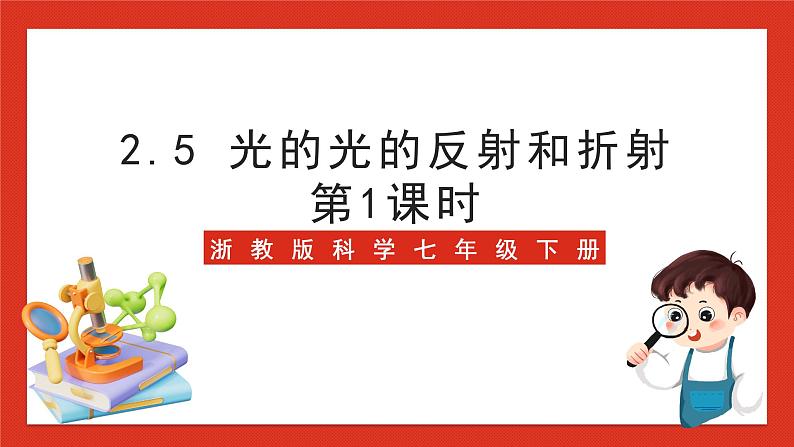 2.5 光的光的反射和折射
第1课时

浙教版科学七年级下册